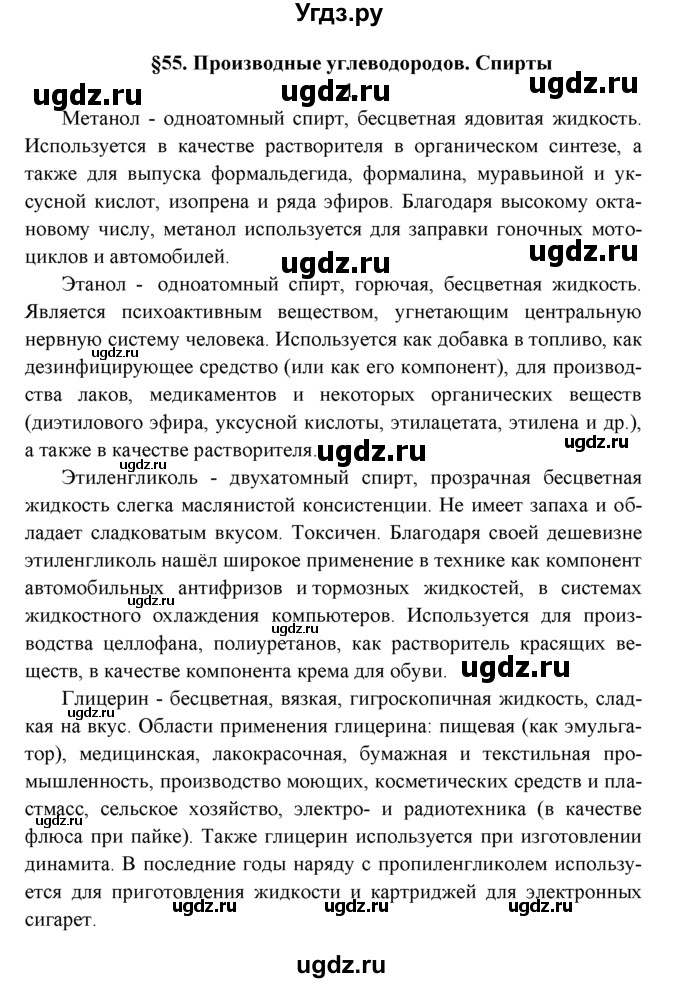 Угдз.ру

§55. Производные углеводородов. Спирты

ugdz.ru ugdz.ru ugdz.ru

Метанол - одноатомный спирт, бесцветная ядовитая жидкость. Используется в качестве растворителя в органическом синтезе, а также для выпуска формальдегида, формалина, муравьиной и уксусной кислот, изопрена и ряда эфиров. Благодаря высокому октановому числу, метанол используется для заправки гоночных мотоциклов и автомобилей.

ugdz.ru ugdz.ru

Этанол - одноатомный спирт, горючая, бесцветная жидкость. Является психоактивным веществом, угнетающим центральную нервную систему человека. Используется как добавка в топливо, как дезинфицирующее средство (или как его компонент), для производства лаков, медикаментов и некоторых органических веществ (диэтилового эфира, уксусной кислоты, этилацетата, этилена и др.), а также в качестве растворителя.

ugdz.ru ugdz.ru ugdz.ru

Этиленгликоль - двухатомный спирт, прозрачная бесцветная жидкость слегка маслянистой консистенции. Не имеет запаха и обладает сладковатым вкусом. Токсичен. Благодаря своей дешевизне этиленгликоль нашёл широкое применение в технике как компонент автомобильных антифризов и тормозных жидкостей, в системах жидкостного охлаждения компьютеров. Используется для производства целлофана, полиуретанов, как растворитель красящих веществ, в качестве компонента крема для обуви.

ugdz.ru ugdz.ru ugdz.ru

Глицерин - бесцветная, вязкая, гигроскопичная жидкость, сладкая на вкус. Области применения глицерина: пищевая (как эмульгатор), медицинская, лакокрасочная, бумажная и текстильная промышленность, производство моющих, косметических средств и пластмасс, сельское хозяйство, электро- и радиотехника (в качестве флюса при пайке). Также глицерин используется при изготовлении динамита. В последние годы наряду с пропиленгликолем используется для приготовления жидкости и картриджей для электронных сигарет.

ugdz.ru ugdz.ru ugdz.ru ugdz.ru

ugdz.ru